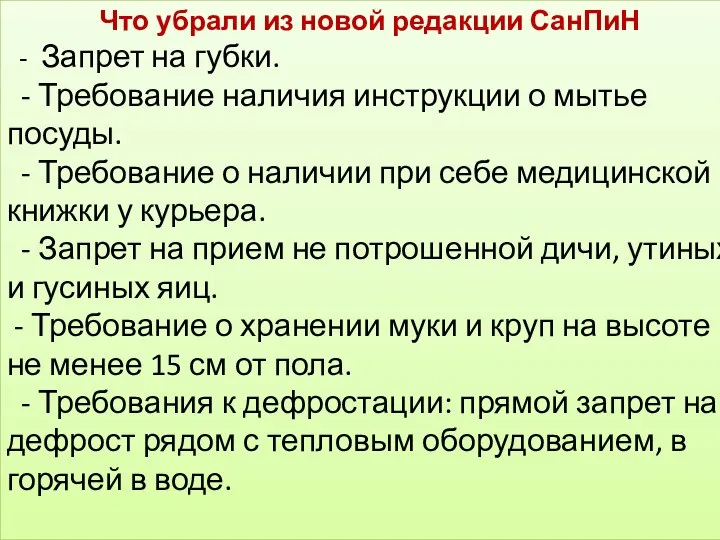 Что убрали из новой редакции СанПиН

- Запрет на губки.

- Требование наличия инструкции о мытье посуды.

- Требование о наличии при себе медицинской книжки у курьера.

- Запрет на прием не потрошенной дичи, утиных и гусиных яиц.

- Требование о хранении муки и круп на высоте не менее 15 см от пола.

- Требования к дефростации: прямой запрет на дефрост рядом с тепловым оборудованием, в горячей в воде.